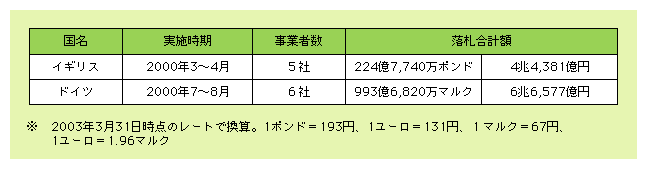 | 国名 | 実施時期 | 事業者数 | 落札合計額 | |
|---|---|---|---|---|
| イギリス | 2000年3～4月 | 5社 | 224億7,740万ポンド | 4兆4,381億円 |
| ドイツ | 2000年7～8月 | 6社 | 993億6,820万マルク | 6兆6,577億円 |

※　2003年3月31日時点のレートで換算。1ポンド＝193円、1ユーロ＝131円、1マルク＝67円、1ユーロ＝1.96マルク